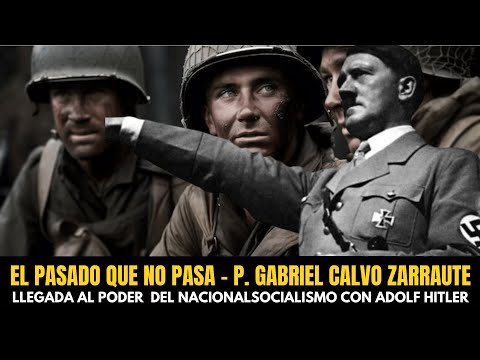 EL PASADO QUE NO PASA - P. GABRIEL CALVO ZARRAUTE
LLEGADA AL PODER DEL NACIONALSOCIALISMO CON ADOLF HITLER